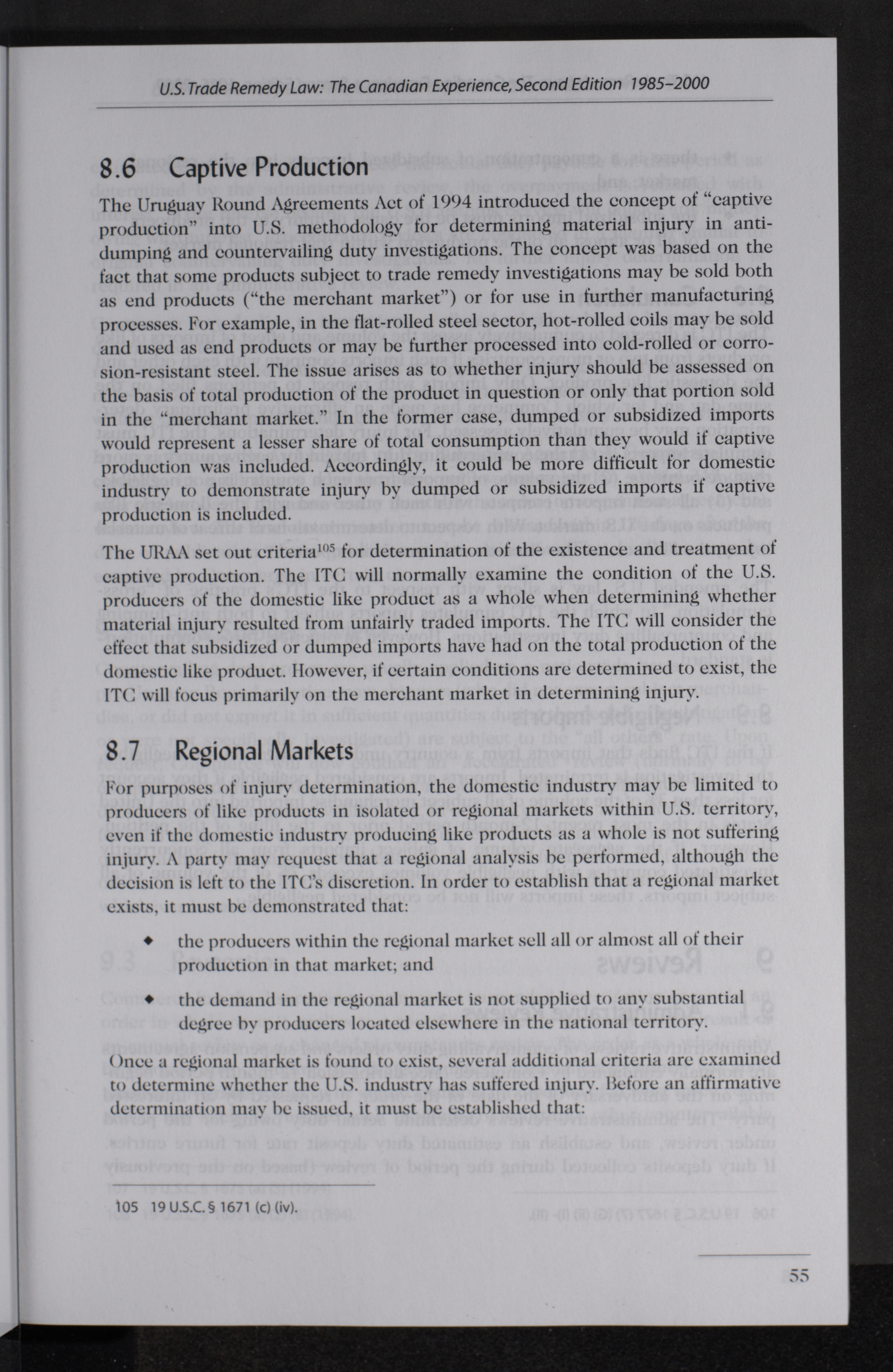 U.S. Trade Remedy Law: The Canadian Experience, Second Edition 1985–2000

8.6 Captive Production

The Uruguay Round Agreements Act of 1994 introduced the concept of "captive production" into U.S. methodology for determining material injury in antidumping and countervailing duty investigations. The concept was based on the fact that some products subject to trade remedy investigations may be sold both as end products ("the merchant market") or for use in further manufacturing processes. For example, in the flat-rolled steel sector, hot-rolled coils may be sold and used as end products or may be further processed into cold-rolled or corrosion-resistant steel. The issue arises as to whether injury should be assessed on the basis of total production of the product in question or only that portion sold in the "merchant market." In the former case, dumped or subsidized imports would represent a lesser share of total consumption than they would if captive production was included. Accordingly, it could be more difficult for domestic industry to demonstrate injury by dumped or subsidized imports if captive production is included.

The URAA set out criteria$^{105}$ for determination of the existence and treatment of captive production. The ITC will normally examine the condition of the U.S. producers of the domestic like product as a whole when determining whether material injury resulted from unfairly traded imports. The ITC will consider the effect that subsidized or dumped imports have had on the total production of the domestic like product. However, if certain conditions are determined to exist, the ITC will focus primarily on the merchant market in determining injury.

8.7 Regional Markets

For purposes of injury determination, the domestic industry may be limited to producers of like products in isolated or regional markets within U.S. territory, even if the domestic industry producing like products as a whole is not suffering injury. A party may request that a regional analysis be performed, although the decision is left to the ITC's discretion. In order to establish that a regional market exists, it must be demonstrated that:

◆ the producers within the regional market sell all or almost all of their production in that market; and

◆ the demand in the regional market is not supplied to any substantial degree by producers located elsewhere in the national territory.

Once a regional market is found to exist, several additional criteria are examined to determine whether the U.S. industry has suffered injury. Before an affirmative determination may be issued, it must be established that:

105 19 U.S.C. § 1671 (c) (iv).

55